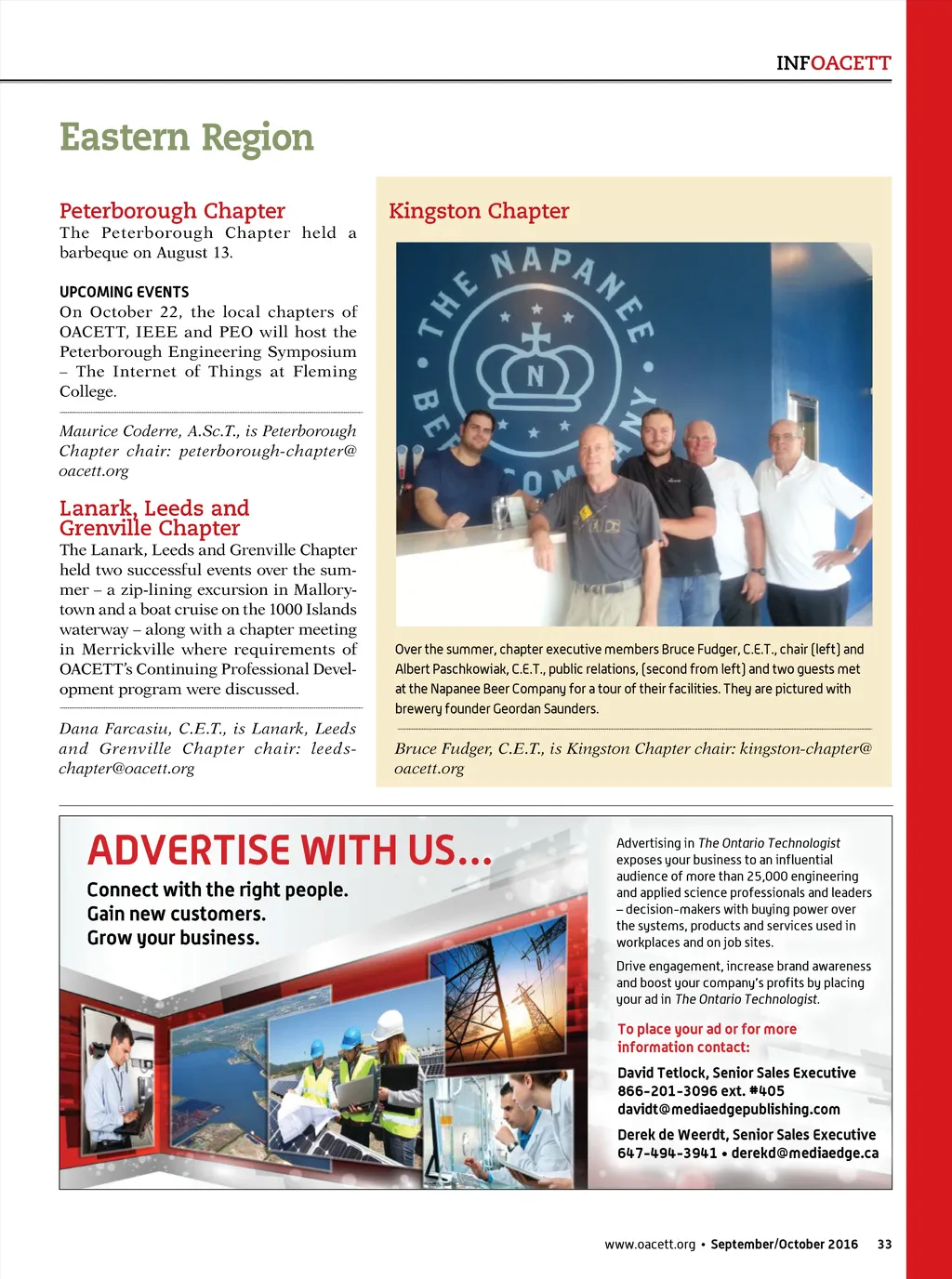 INFOACETT

Eastern Region

Peterborough Chapter
The Peterborough Chapter held a barbeque on August 13.

UPCOMING EVENTS
On October 22, the local chapters of OACETT, IEEE and PEO will host the Peterborough Engineering Symposium – The Internet of Things at Fleming College.

Maurice Coderre, A.Sc.T., is Peterborough Chapter chair: peterborough-chapter@oacett.org

Lanark, Leeds and Grenville Chapter
The Lanark, Leeds and Grenville Chapter held two successful events over the summer – a zip-lining excursion in Mallorytown and a boat cruise on the 1000 Islands waterway – along with a chapter meeting in Merrickville where requirements of OACETT's Continuing Professional Development program were discussed.

Dana Farcasiu, C.E.T., is Lanark, Leeds and Grenville Chapter chair: leeds-chapter@oacett.org

Kingston Chapter

THE NAPANEE BEER COMPANY
N

Over the summer, chapter executive members Bruce Fudger, C.E.T., chair (left) and Albert Paschkowiak, C.E.T., public relations, (second from left) and two guests met at the Napanee Beer Company for a tour of their facilities. They are pictured with brewery founder Geordan Saunders.

Bruce Fudger, C.E.T., is Kingston Chapter chair: kingston-chapter@oacett.org

ADVERTISE WITH US...
Connect with the right people.
Gain new customers.
Grow your business.

Advertising in The Ontario Technologist exposes your business to an influential audience of more than 25,000 engineering and applied science professionals and leaders – decision-makers with buying power over the systems, products and services used in workplaces and on job sites.

Drive engagement, increase brand awareness and boost your company's profits by placing your ad in The Ontario Technologist.

To place your ad or for more information contact:

David Tetlock, Senior Sales Executive
866-201-3096 ext. #405
davidt@mediaedgepublishing.com

Derek de Weerdt, Senior Sales Executive
647-494-3941 • derekd@mediaedge.ca

www.oacett.org • September/October 2016 33